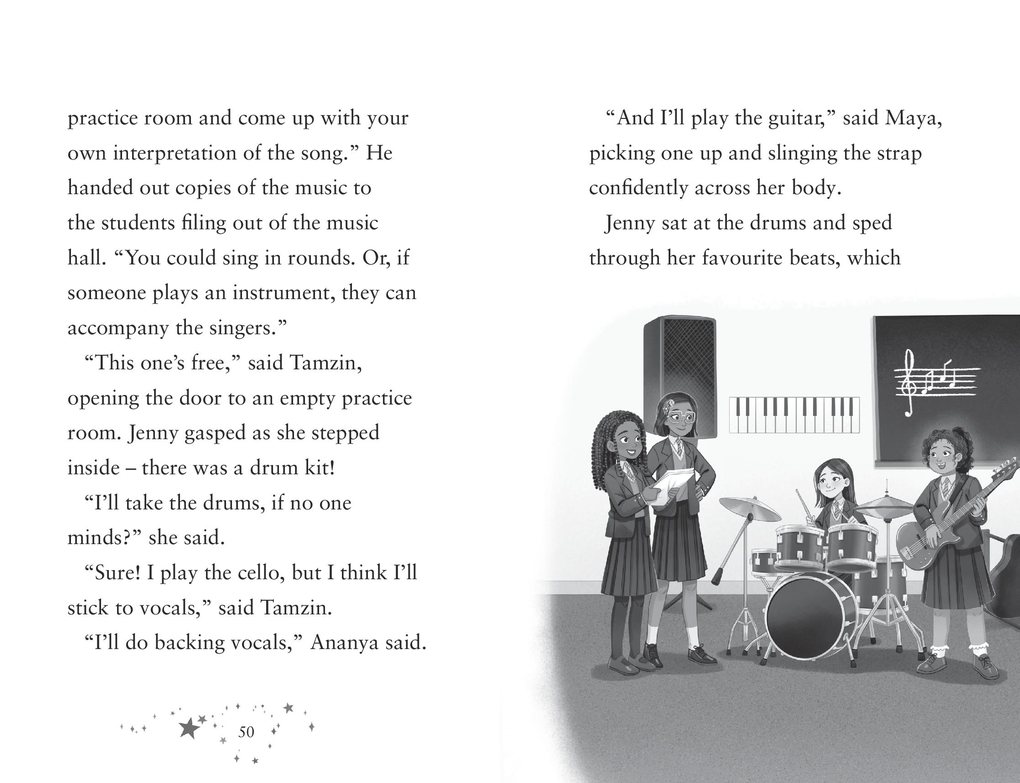 practice room and come up with your own interpretation of the song." He handed out copies of the music to the students filing out of the music hall. "You could sing in rounds. Or, if someone plays an instrument, they can accompany the singers."

"This one's free," said Tamzin, opening the door to an empty practice room. Jenny gasped as she stepped inside – there was a drum kit!

"I'll take the drums, if no one minds?" she said.

"Sure! I play the cello, but I think I'll stick to vocals," said Tamzin.

"I'll do backing vocals," Ananya said.

50

"And I'll play the guitar," said Maya, picking one up and slinging the strap confidently across her body.

Jenny sat at the drums and sped through her favourite beats, which